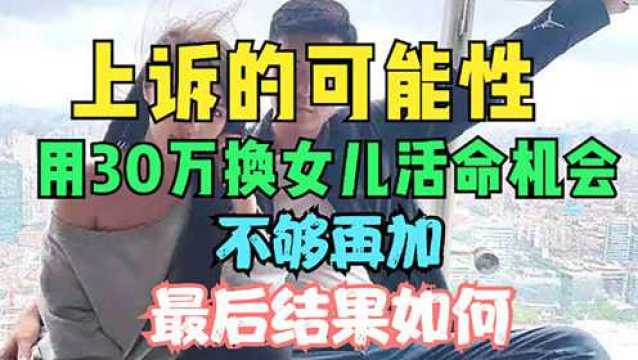 上诉的可能性
用30万换女儿活命机会
不够再加
最后结果如何